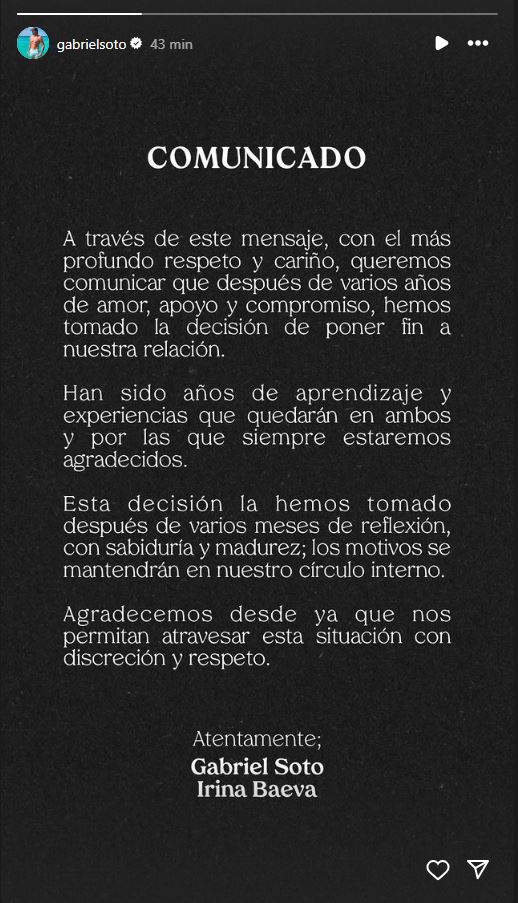 gabrielsoto 43 min

COMUNICADO

A través de este mensaje, con el más profundo respeto y cariño, queremos comunicar que después de varios años de amor, apoyo y compromiso, hemos tomado la decisión de poner fin a nuestra relación.

Han sido años de aprendizaje y experiencias que quedarán en ambos y por las que siempre estaremos agradecidos.

Esta decisión la hemos tomado después de varios meses de reflexión, con sabiduría y madurez; los motivos se mantendrán en nuestro círculo interno.

Agradecemos desde ya que nos permitan atravesar esta situación con discreción y respeto.

Atentamente;
Gabriel Soto
Irina Baeva